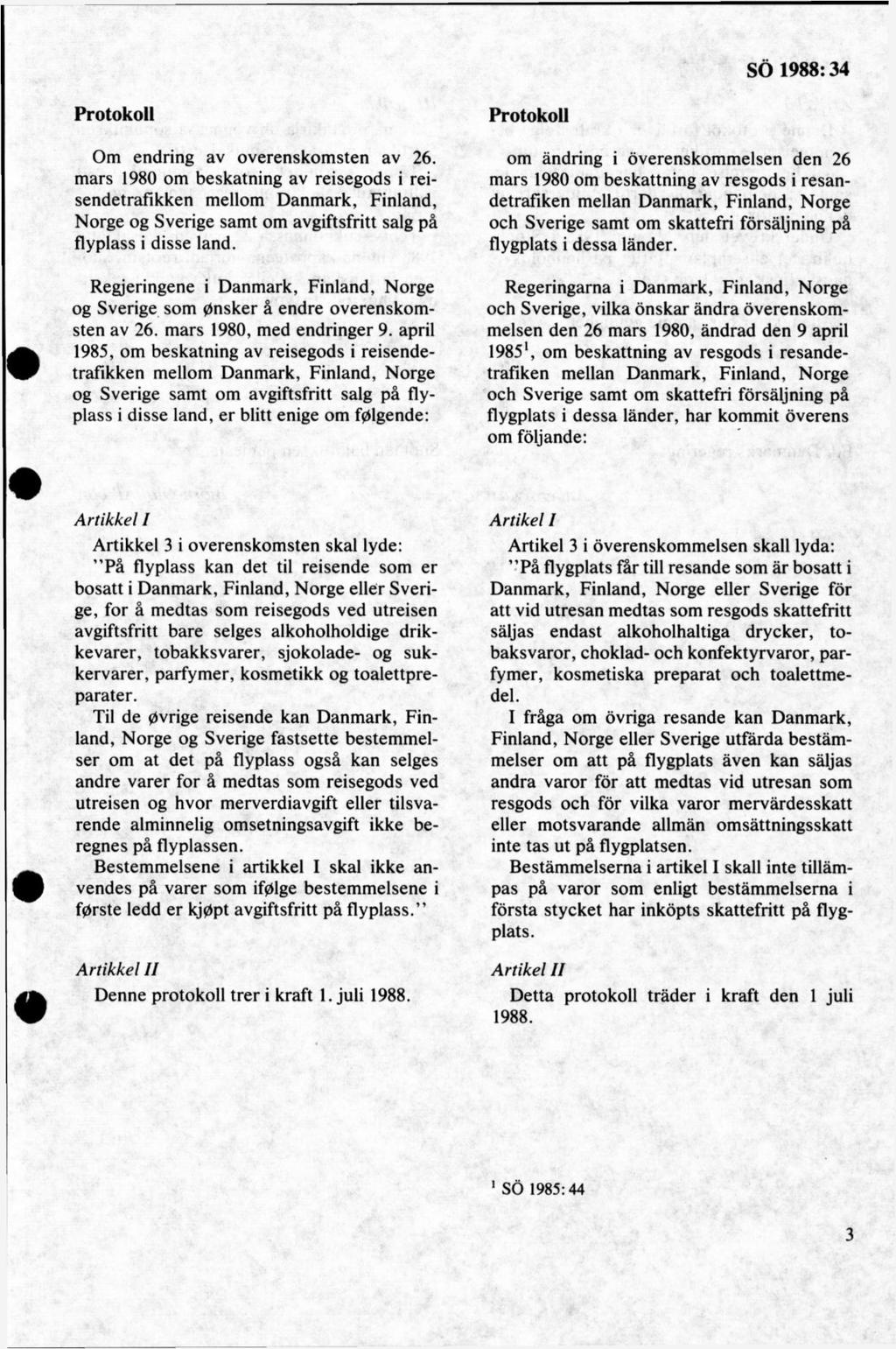 SÖ 1988:34

Protokoll

Om endring av overenskomsten av 26. mars 1980 om beskatning av reisegods i reisendetrafikken mellom Danmark, Finland, Norge og Sverige samt om avgiftsfritt salg på flyplass i disse land.

Regjeringene i Danmark, Finland, Norge og Sverige som ønsker å endre overenskomsten av 26. mars 1980, med endringer 9. april 1985, om beskatning av reisegods i reisendetrafikken mellom Danmark, Finland, Norge og Sverige samt om avgiftsfritt salg på flyplass i disse land, er blitt enige om følgende:

Artikkel I

Artikkel 3 i overenskomsten skal lyde:

"På flyplass kan det til reisende som er bosatt i Danmark, Finland, Norge eller Sverige, for å medtas som reisegods ved utreisen avgiftsfritt bare selges alkoholholdige drikkevarer, tobakksvarer, sjokolade- og sukkervarer, parfymer, kosmetikk og toalettpreparater.

Til de øvrige reisende kan Danmark, Finland, Norge og Sverige fastsette bestemmelser om at det på flyplass også kan selges andre varer for å medtas som reisegods ved utreisen og hvor merverdiavgift eller tilsvarende alminnelig omsetningsavgift ikke beregnes på flyplassen.

Bestemmelsene i artikkel I skal ikke anvendes på varer som ifølge bestemmelsene i første ledd er kjøpt avgiftsfritt på flyplass."

Artikkel II

Denne protokoll trer i kraft 1. juli 1988.

Protokoll

om ändring i överenskommelsen den 26 mars 1980 om beskattning av resgods i resandetrafiken mellan Danmark, Finland, Norge och Sverige samt om skattefri försäljning på flygplats i dessa länder.

Regeringarna i Danmark, Finland, Norge och Sverige, vilka önskar ändra överenskommelsen den 26 mars 1980, ändrad den 9 april 1985$^1$, om beskattning av resgods i resandetrafiken mellan Danmark, Finland, Norge och Sverige samt om skattefri försäljning på flygplats i dessa länder, har kommit överens om följande:

Artikel I

Artikel 3 i överenskommelsen skall lyda:

"På flygplats får till resande som är bosatt i Danmark, Finland, Norge eller Sverige för att vid utresan medtas som resgods skattefritt säljas endast alkoholhaltiga drycker, tobaksvaror, choklad- och konfektyrvaror, parfymer, kosmetiska preparat och toalettmedel.

I fråga om övriga resande kan Danmark, Finland, Norge eller Sverige utfärda bestämmelser om att på flygplats även kan säljas andra varor för att medtas vid utresan som resgods och för vilka varor mervärdesskatt eller motsvarande allmän omsättningsskatt inte tas ut på flygplatsen.

Bestämmelserna i artikel I skall inte tillämpas på varor som enligt bestämmelserna i första stycket har inköpts skattefritt på flygplats.

Artikel II

Detta protokoll träder i kraft den 1 juli 1988.

$^1$ SÖ 1985:44

3